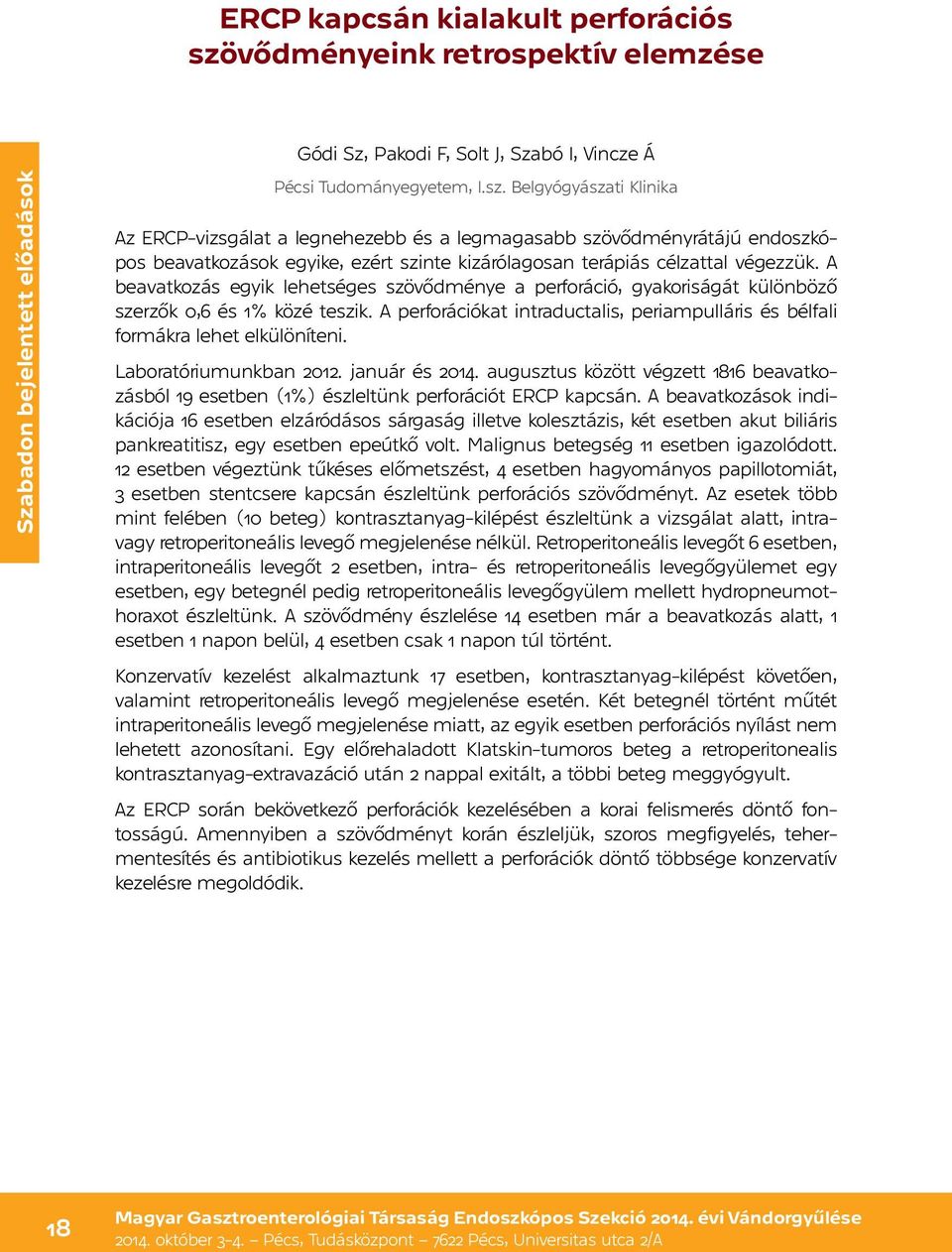 ERCP kapcsán kialakult perforációs szövődményeink retrospektív elemzése

Szabadon bejelentett előadások

Gódi Sz, Pakodi F, Solt J, Szabó I, Vincze Á

Pécsi Tudományegyetem, I.sz. Belgyógyászati Klinika

Az ERCP-vizsgálat a legnehezebb és a legmagasabb szövődményrátájú endoszkópos beavatkozások egyike, ezért szinte kizárólagosan terápiás célzattal végezzük. A beavatkozás egyik lehetséges szövődménye a perforáció, gyakoriságát különböző szerzők 0,6 és 1% közé teszik. A perforációkat intraductalis, periampulláris és bélfali formákra lehet elkülöníteni.

Laboratóriumunkban 2012. január és 2014. augusztus között végzett 1816 beavatkozásból 19 esetben (1%) észleltünk perforációt ERCP kapcsán. A beavatkozások indikációja 16 esetben elzáródásos sárgaság illetve kolesztázis, két esetben akut biliáris pankreatitisz, egy esetben epeútkő volt. Malignus betegség 11 esetben igazolódott. 12 esetben végeztünk tűkéses előmetszést, 4 esetben hagyományos papillotomiát, 3 esetben stentcsere kapcsán észleltünk perforációs szövődményt. Az esetek több mint felében (10 beteg) kontrasztanyag-kilépést észleltünk a vizsgálat alatt, intra- vagy retroperitoneális levegő megjelenése nélkül. Retroperitoneális levegőt 6 esetben, intraperitoneális levegőt 2 esetben, intra- és retroperitoneális levegőgyülemet egy esetben, egy betegnél pedig retroperitoneális levegőgyülem mellett hydropneumothoraxot észleltünk. A szövődmény észlelése 14 esetben már a beavatkozás alatt, 1 esetben 1 napon belül, 4 esetben csak 1 napon túl történt.

Konzervatív kezelést alkalmaztunk 17 esetben, kontrasztanyag-kilépést követően, valamint retroperitoneális levegő megjelenése esetén. Két betegnél történt műtét intraperitoneális levegő megjelenése miatt, az egyik esetben perforációs nyílást nem lehetett azonosítani. Egy előrehaladott Klatskin-tumoros beteg a retroperitonealis kontrasztanyag-extravazáció után 2 nappal exitált, a többi beteg meggyógyult.

Az ERCP során bekövetkező perforációk kezelésében a korai felismerés döntő fontosságú. Amennyiben a szövődményt korán észleljük, szoros megfigyelés, tehermentesítés és antibiotikus kezelés mellett a perforációk döntő többsége konzervatív kezelésre megoldódik.

18

Magyar Gasztroenterológiai Társaság Endoszkópos Szekció 2014. évi Vándorgyűlése
2014. október 3-4. – Pécs, Tudásközpont – 7622 Pécs, Universitas utca 2/A